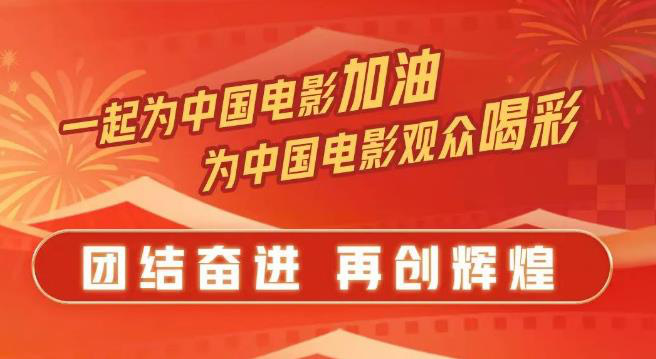 一起为中国电影加油
为中国电影观众喝彩

团结奋进 再创辉煌